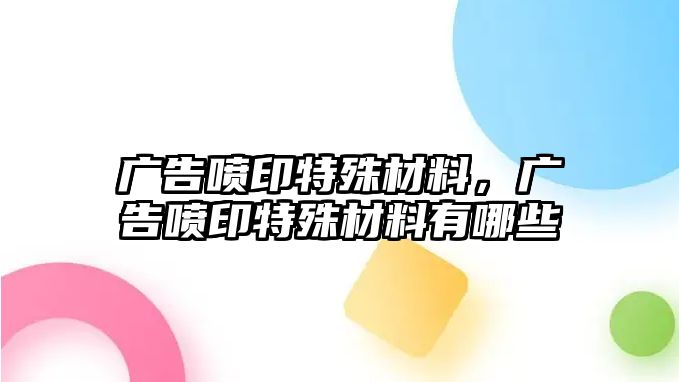 广告喷印特殊材料，广告喷印特殊材料有哪些